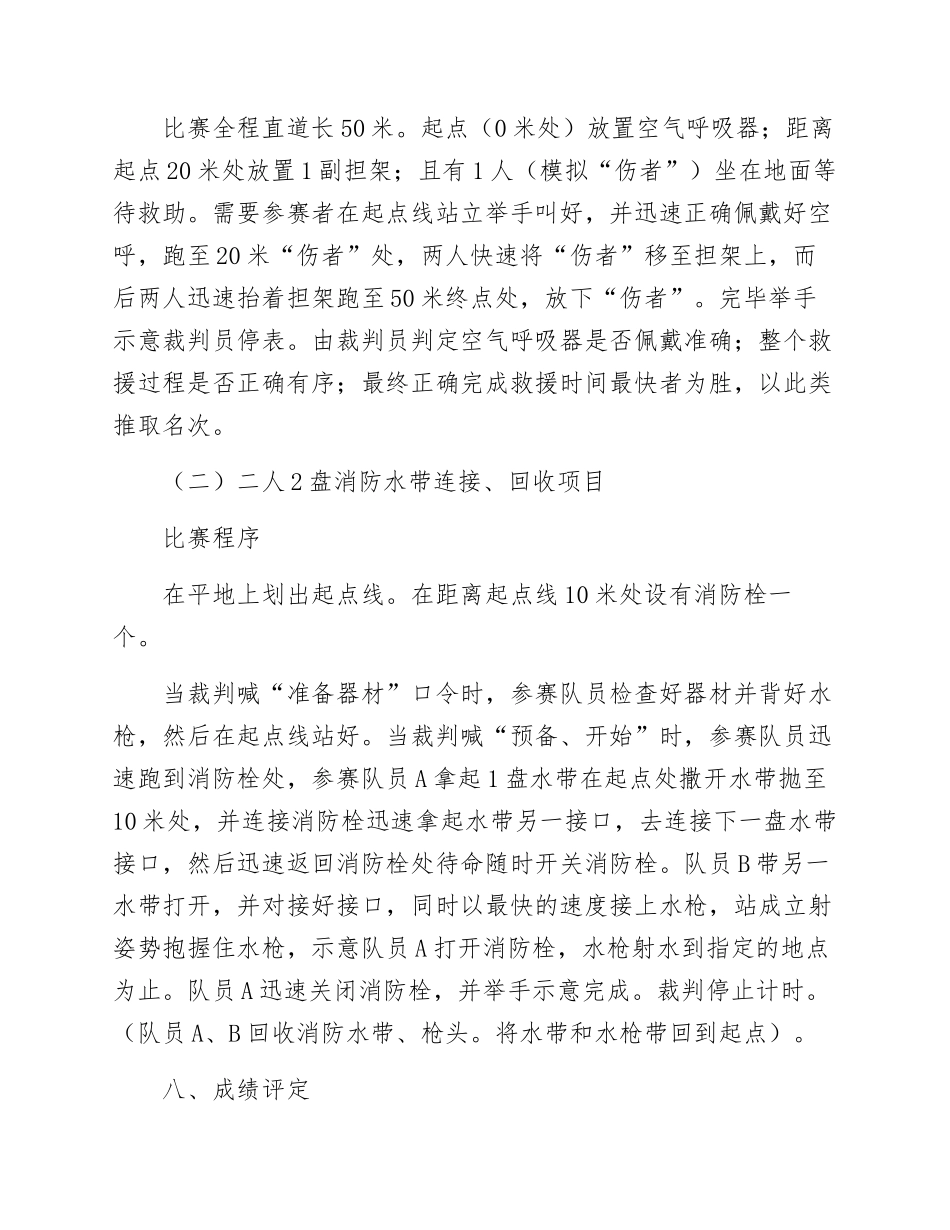 比赛全程直道长50米。起点（0米处）放置空气呼吸器；距离起点20米处放置1副担架；且有1人（模拟“伤者”）坐在地面等待救助。需要参赛者在起点线站立举手叫好，并迅速正确佩戴好空呼，跑至20米“伤者”处，两人快速将“伤者”移至担架上，而后两人迅速抬着担架跑至50米终点处，放下“伤者”。完毕举手示意裁判员停表。由裁判员判定空气呼吸器是否佩戴准确；整个救援过程是否正确有序；最终正确完成救援时间最快者为胜，以此类推取名次。

（二）二人2盘消防水带连接、回收项目

比赛程序

在平地上划出起点线。在距离起点线10米处设有消防栓一个。

当裁判喊“准备器材”口令时，参赛队员检查好器材并背好水枪，然后在起点线站好。当裁判喊“预备、开始”时，参赛队员迅速跑到消防栓处，参赛队员A拿起1盘水带在起点处撒开水带抛至10米处，并连接消防栓迅速拿起水带另一接口，去连接下一盘水带接口，然后迅速返回消防栓处待命随时开关消防栓。队员B带另一水带打开，并对接好接口，同时以最快的速度接上水枪，站成立射姿势抱握住水枪，示意队员A打开消防栓，水枪射水到指定的地点为止。队员A迅速关闭消防栓，并举手示意完成。裁判停止计时。（队员A、B回收消防水带、枪头。将水带和水枪带回到起点）。

八、成绩评定